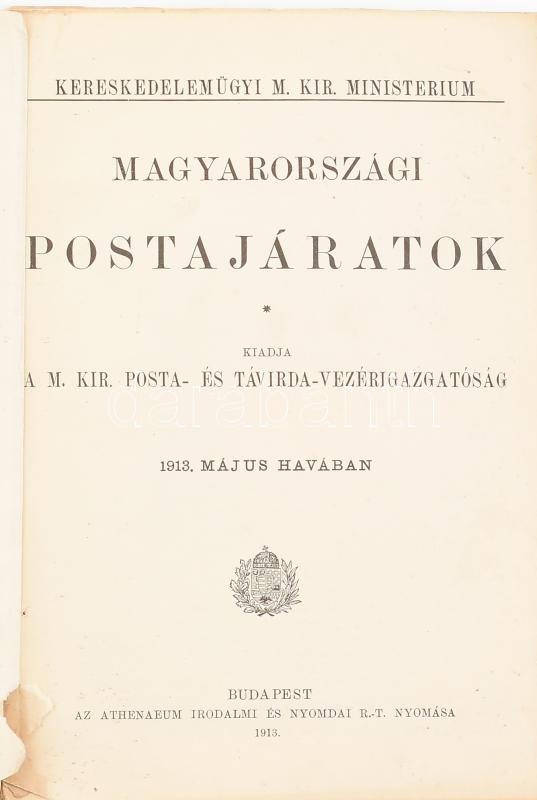 KERESKEDELEMÜGYI M. KIR. MINISTERIUM

MAGYARORSZÁGI

POSTAJÁRATOK

*

KIADJA

A M. KIR. POSTA- ÉS TÁVIRDA-VEZÉRIGAZGATÓSÁG

1913. MÁJUS HAVÁBAN

BUDAPEST
AZ ATHENAEUM IRODALMI ÉS NYOMDAI R.-T. NYOMÁSA
1913.

darabanth